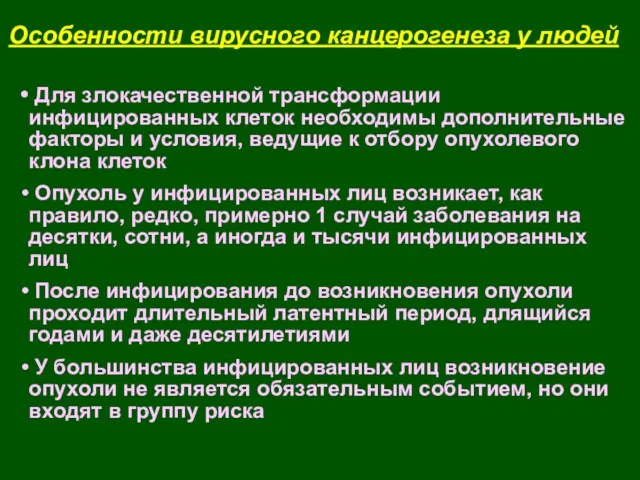 Особенности вирусного канцерогенеза у людей

• Для злокачественной трансформации инфицированных клеток необходимы дополнительные факторы и условия, ведущие к отбору опухолевого клона клеток

• Опухоль у инфицированных лиц возникает, как правило, редко, примерно 1 случай заболевания на десятки, сотни, а иногда и тысячи инфицированных лиц

• После инфицирования до возникновения опухоли проходит длительный латентный период, длящийся годами и даже десятилетиями

• У большинства инфицированных лиц возникновение опухоли не является обязательным событием, но они входят в группу риска